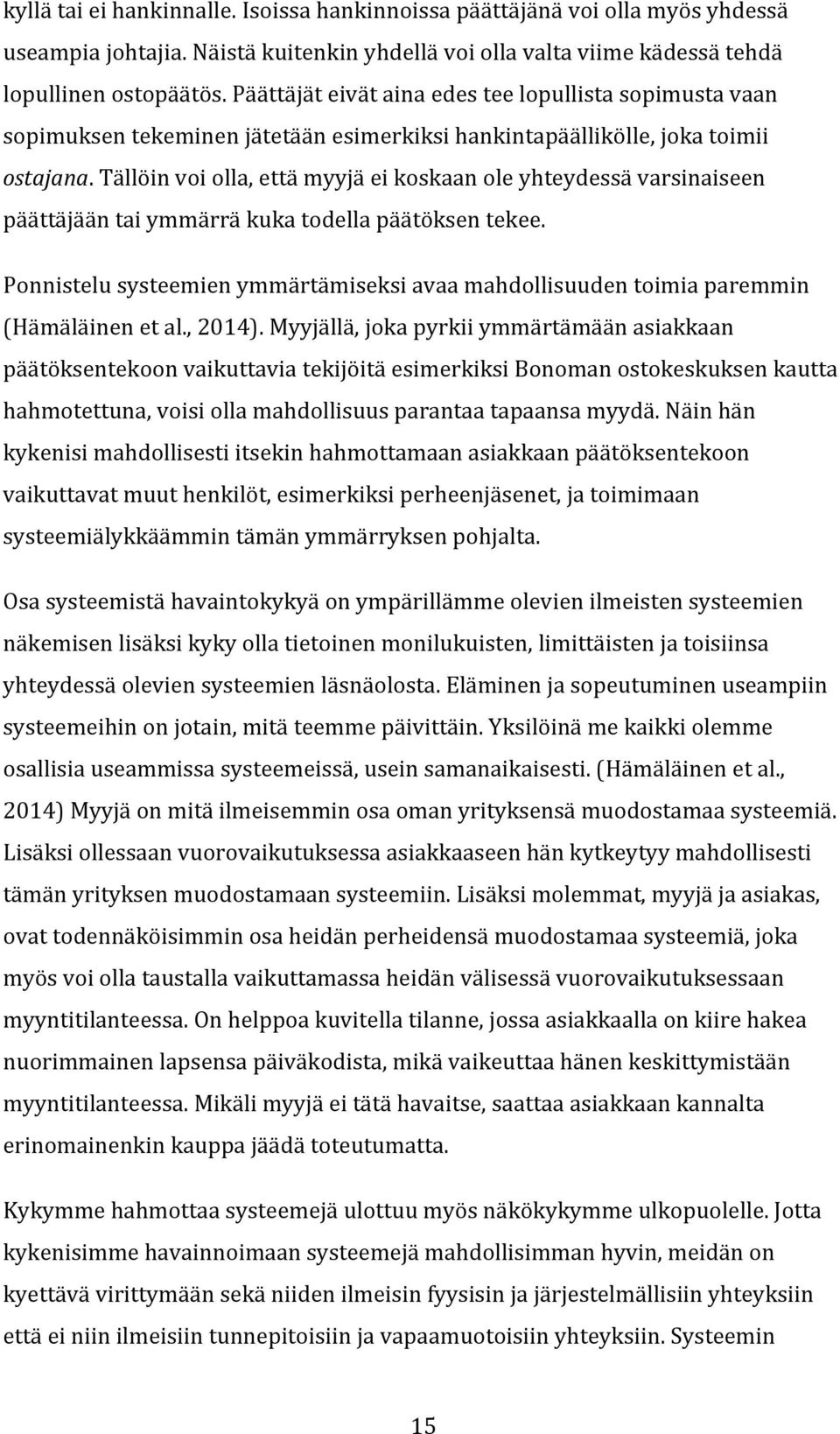 kyllä tai ei hankinnalle. Isoissa hankinnoissa päättäjänä voi olla myös yhdessä useampia johtajia. Näistä kuitenkin yhdellä voi olla valta viime kädessä tehdä lopullinen ostopäätös. Päättäjät eivät aina edes tee lopullista sopimusta vaan sopimuksen tekeminen jätetään esimerkiksi hankintapäällikölle, joka toimii ostajana. Tällöin voi olla, että myyjä ei koskaan ole yhteydessä varsinaiseen päättäjään tai ymmärrä kuka todella päätöksen tekee.

Ponnistelu systeemien ymmärtämiseksi avaa mahdollisuuden toimia paremmin (Hämäläinen et al., 2014). Myyjällä, joka pyrkii ymmärtämään asiakkaan päätöksentekoon vaikuttavia tekijöitä esimerkiksi Bonoman ostokeskuksen kautta hahmotettuna, voisi olla mahdollisuus parantaa tapaansa myydä. Näin hän kykenisi mahdollisesti itsekin hahmottamaan asiakkaan päätöksentekoon vaikuttavat muut henkilöt, esimerkiksi perheenjäsenet, ja toimimaan systeemiälykkäämmin tämän ymmärryksen pohjalta.

Osa systeemistä havaintokykyä on ympärillämme olevien ilmeisten systeemien näkemisen lisäksi kyky olla tietoinen monilukuisten, limittäisten ja toisiinsa yhteydessä olevien systeemien läsnäolosta. Eläminen ja sopeutuminen useampiin systeemeihin on jotain, mitä teemme päivittäin. Yksilöinä me kaikki olemme osallisia useammissa systeemeissä, usein samanaikaisesti. (Hämäläinen et al., 2014) Myyjä on mitä ilmeisemmin osa oman yrityksensä muodostamaa systeemiä. Lisäksi ollessaan vuorovaikutuksessa asiakkaaseen hän kytkeytyy mahdollisesti tämän yrityksen muodostamaan systeemiin. Lisäksi molemmat, myyjä ja asiakas, ovat todennäköisimmin osa heidän perheidensä muodostamaa systeemiä, joka myös voi olla taustalla vaikuttamassa heidän välisessä vuorovaikutuksessaan myyntitilanteessa. On helppoa kuvitella tilanne, jossa asiakkaalla on kiire hakea nuorimmainen lapsensa päiväkodista, mikä vaikeuttaa hänen keskittymistään myyntitilanteessa. Mikäli myyjä ei tätä havaitse, saattaa asiakkaan kannalta erinomainenkin kauppa jäädä toteutumatta.

Kykymme hahmottaa systeemejä ulottuu myös näkökykymme ulkopuolelle. Jotta kykenisimme havainnoimaan systeemejä mahdollisimman hyvin, meidän on kyettävä virittymään sekä niiden ilmeisin fyysisin ja järjestelmällisiin yhteyksiin että ei niin ilmeisiin tunnepitoisiin ja vapaamuotoisiin yhteyksiin. Systeemin

15